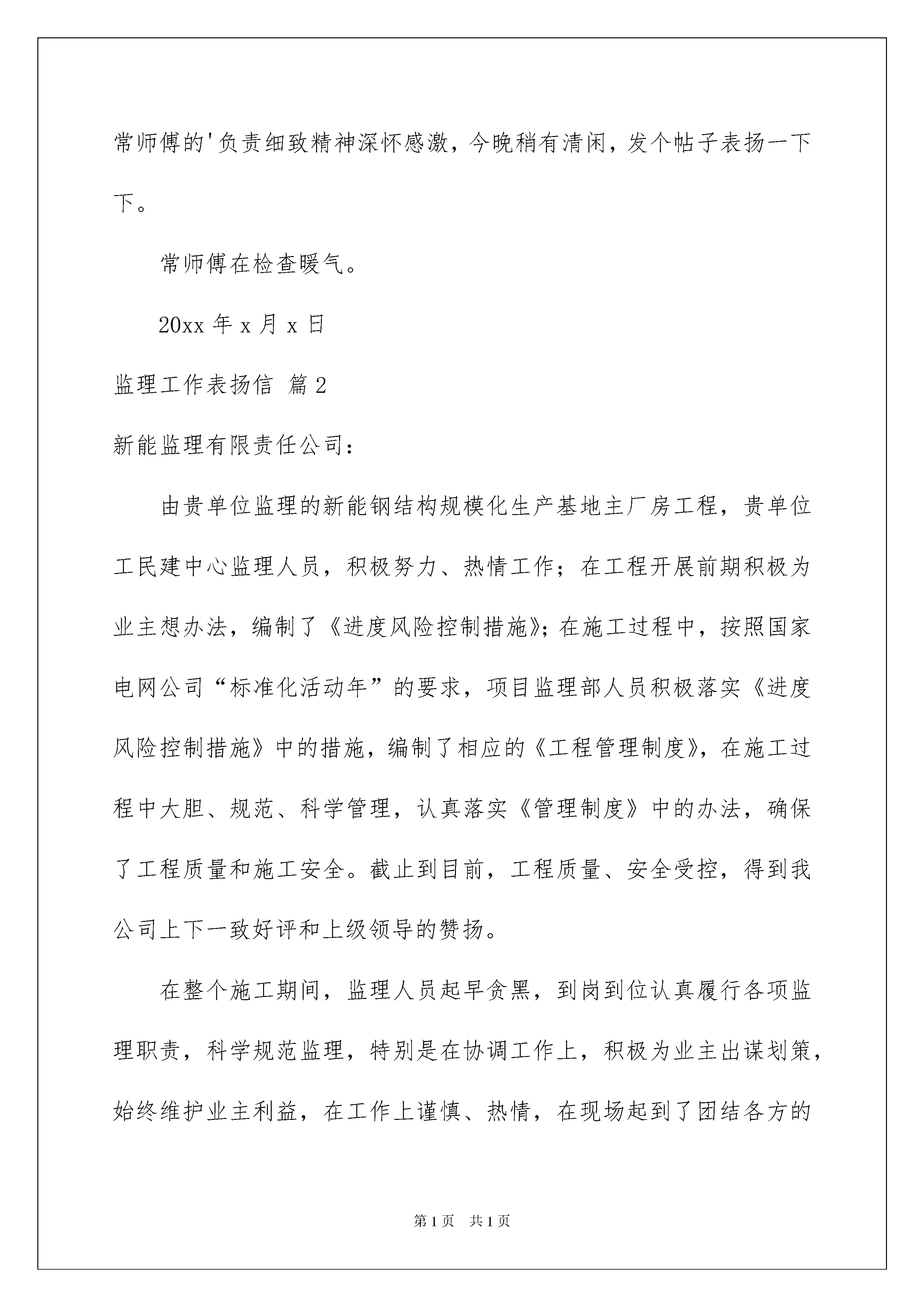 常师傅的'负责细致精神深怀感激，今晚稍有清闲，发个帖子表扬一下下。

常师傅在检查暖气。

20xx 年 x 月 x 日

监理工作表扬信 篇 2

新能监理有限责任公司：

由贵单位监理的新能钢结构规模化生产基地主厂房工程，贵单位工民建中心监理人员，积极努力、热情工作；在工程开展前期积极为业主想办法，编制了《进度风险控制措施》；在施工过程中，按照国家电网公司“标准化活动年”的要求，项目监理部人员积极落实《进度风险控制措施》中的措施，编制了相应的《工程管理制度》，在施工过程中大胆、规范、科学管理，认真落实《管理制度》中的办法，确保了工程质量和施工安全。截止到目前，工程质量、安全受控，得到我公司上下一致好评和上级领导的赞扬。

在整个施工期间，监理人员起早贪黑，到岗到位认真履行各项监理职责，科学规范监理，特别是在协调工作上，积极为业主出谋划策，始终维护业主利益，在工作上谨慎、热情，在现场起到了团结各方的

第 1 页 共 1 页